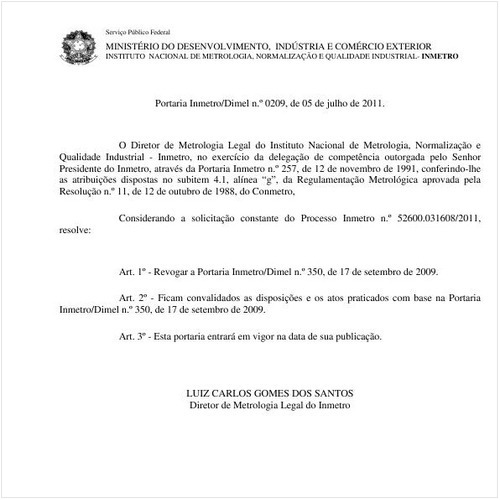 Serviço Público Federal
MINISTÉRIO DO DESENVOLVIMENTO, INDÚSTRIA E COMÉRCIO EXTERIOR
INSTITUTO NACIONAL DE METROLOGIA, NORMALIZAÇÃO E QUALIDADE INDUSTRIAL- INMETRO

Portaria Inmetro/Dimel n.º 0209, de 05 de julho de 2011.

O Diretor de Metrologia Legal do Instituto Nacional de Metrologia, Normalização e Qualidade Industrial - Inmetro, no exercício da delegação de competência outorgada pelo Senhor Presidente do Inmetro, através da Portaria Inmetro n.º 257, de 12 de novembro de 1991, conferindo-lhe as atribuições dispostas no subitem 4.1, alínea "g", da Regulamentação Metrológica aprovada pela Resolução n.º 11, de 12 de outubro de 1988, do Conmetro,

Considerando a solicitação constante do Processo Inmetro n.º 52600.031608/2011, resolve:

Art. 1º - Revogar a Portaria Inmetro/Dimel n.º 350, de 17 de setembro de 2009.

Art. 2º - Ficam convalidados as disposições e os atos praticados com base na Portaria Inmetro/Dimel n.º 350, de 17 de setembro de 2009.

Art. 3º - Esta portaria entrará em vigor na data de sua publicação.

LUIZ CARLOS GOMES DOS SANTOS
Diretor de Metrologia Legal do Inmetro